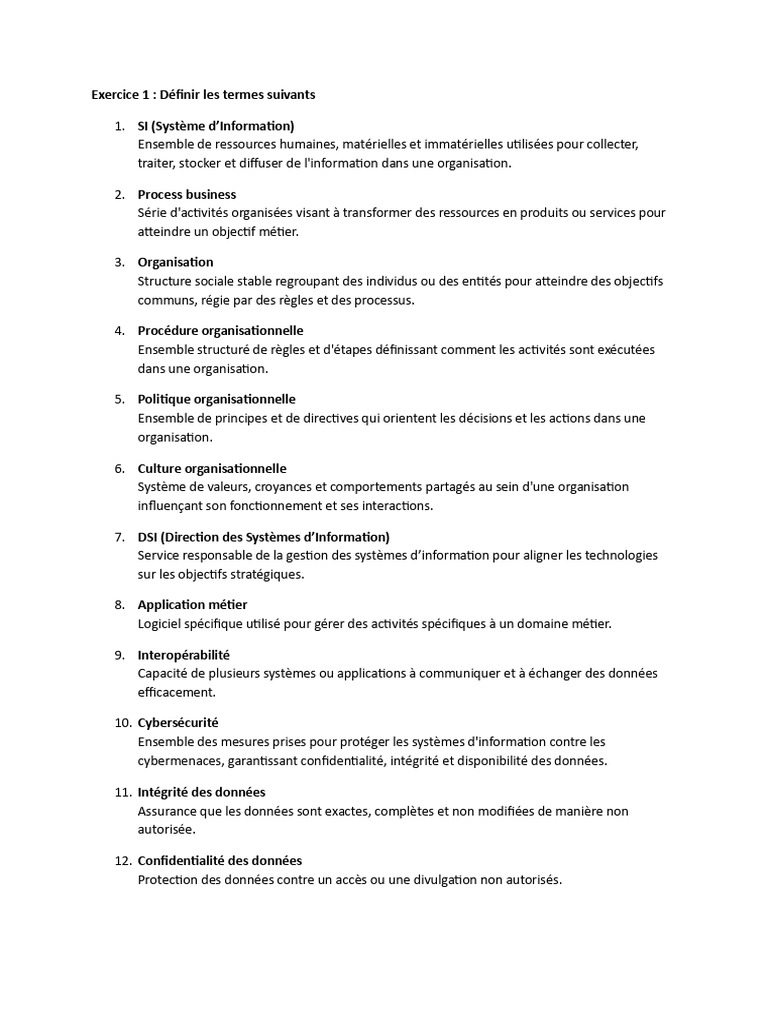 Exercice 1 : Définir les termes suivants

1. SI (Système d'Information)
Ensemble de ressources humaines, matérielles et immatérielles utilisées pour collecter, traiter, stocker et diffuser de l'information dans une organisation.

2. Process business
Série d'activités organisées visant à transformer des ressources en produits ou services pour atteindre un objectif métier.

3. Organisation
Structure sociale stable regroupant des individus ou des entités pour atteindre des objectifs communs, régie par des règles et des processus.

4. Procédure organisationnelle
Ensemble structuré de règles et d'étapes définissant comment les activités sont exécutées dans une organisation.

5. Politique organisationnelle
Ensemble de principes et de directives qui orientent les décisions et les actions dans une organisation.

6. Culture organisationnelle
Système de valeurs, croyances et comportements partagés au sein d'une organisation influençant son fonctionnement et ses interactions.

7. DSI (Direction des Systèmes d'Information)
Service responsable de la gestion des systèmes d'information pour aligner les technologies sur les objectifs stratégiques.

8. Application métier
Logiciel spécifique utilisé pour gérer des activités spécifiques à un domaine métier.

9. Interopérabilité
Capacité de plusieurs systèmes ou applications à communiquer et à échanger des données efficacement.

10. Cybersécurité
Ensemble des mesures prises pour protéger les systèmes d'information contre les cybermenaces, garantissant confidentialité, intégrité et disponibilité des données.

11. Intégrité des données
Assurance que les données sont exactes, complètes et non modifiées de manière non autorisée.

12. Confidentialité des données
Protection des données contre un accès ou une divulgation non autorisés.